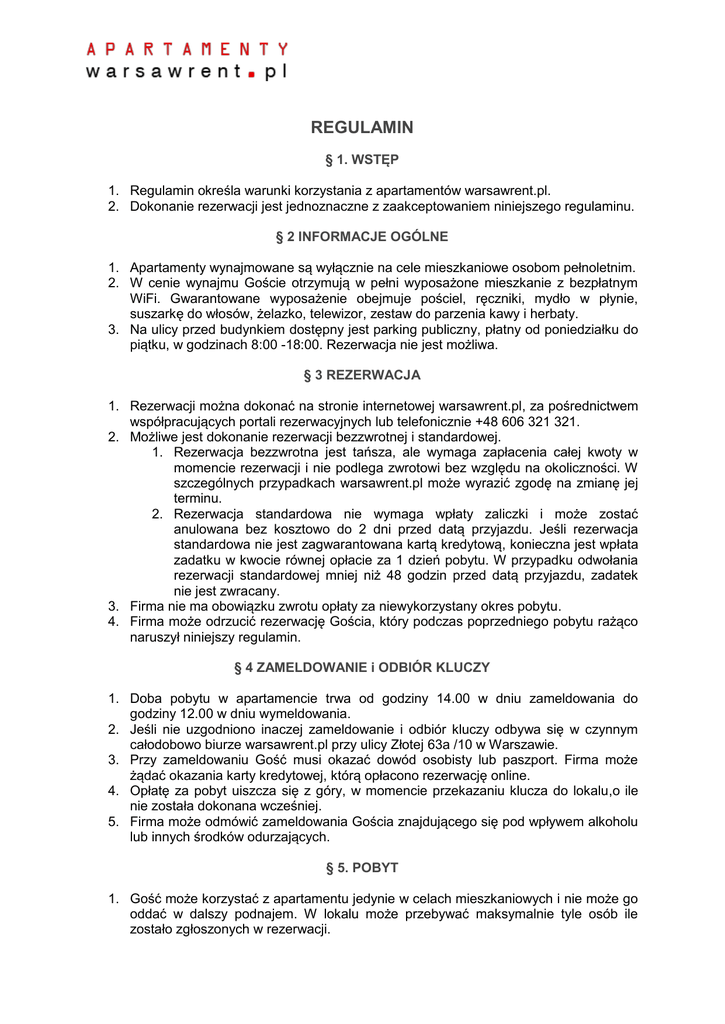 APARTAMENTY
warsawrent.pl

REGULAMIN

§ 1. WSTĘP

1. Regulamin określa warunki korzystania z apartamentów warsawrent.pl.
2. Dokonanie rezerwacji jest jednoznaczne z zaakceptowaniem niniejszego regulaminu.

§ 2 INFORMACJE OGÓLNE

1. Apartamenty wynajmowane są wyłącznie na cele mieszkaniowe osobom pełnoletnim.
2. W cenie wynajmu Goście otrzymują w pełni wyposażone mieszkanie z bezpłatnym WiFi. Gwarantowane wyposażenie obejmuje pościel, ręczniki, mydło w płynie, suszarkę do włosów, żelazko, telewizor, zestaw do parzenia kawy i herbaty.
3. Na ulicy przed budynkiem dostępny jest parking publiczny, płatny od poniedziałku do piątku, w godzinach 8:00 -18:00. Rezerwacja nie jest możliwa.

§ 3 REZERWACJA

1. Rezerwacji można dokonać na stronie internetowej warsawrent.pl, za pośrednictwem współpracujących portali rezerwacyjnych lub telefonicznie +48 606 321 321.
2. Możliwe jest dokonanie rezerwacji bezzwrotnej i standardowej.
 1. Rezerwacja bezzwrotna jest tańsza, ale wymaga zapłacenia całej kwoty w momencie rezerwacji i nie podlega zwrotowi bez względu na okoliczności. W szczególnych przypadkach warsawrent.pl może wyrazić zgodę na zmianę jej terminu.
 2. Rezerwacja standardowa nie wymaga wpłaty zaliczki i może zostać anulowana bez kosztowo do 2 dni przed datą przyjazdu. Jeśli rezerwacja standardowa nie jest zagwarantowana kartą kredytową, konieczna jest wpłata zadatku w kwocie równej opłacie za 1 dzień pobytu. W przypadku odwołania rezerwacji standardowej mniej niż 48 godzin przed datą przyjazdu, zadatek nie jest zwracany.
3. Firma nie ma obowiązku zwrotu opłaty za niewykorzystany okres pobytu.
4. Firma może odrzucić rezerwację Gościa, który podczas poprzedniego pobytu rażąco naruszył niniejszy regulamin.

§ 4 ZAMELDOWANIE i ODBIÓR KLUCZY

1. Doba pobytu w apartamencie trwa od godziny 14.00 w dniu zameldowania do godziny 12.00 w dniu wymeldowania.
2. Jeśli nie uzgodniono inaczej zameldowanie i odbiór kluczy odbywa się w czynnym całodobowo biurze warsawrent.pl przy ulicy Złotej 63a /10 w Warszawie.
3. Przy zameldowaniu Gość musi okazać dowód osobisty lub paszport. Firma może żądać okazania karty kredytowej, którą opłacono rezerwację online.
4. Opłatę za pobyt uiszcza się z góry, w momencie przekazaniu klucza do lokalu,o ile nie została dokonana wcześniej.
5. Firma może odmówić zameldowania Gościa znajdującego się pod wpływem alkoholu lub innych środków odurzających.

§ 5. POBYT

1. Gość może korzystać z apartamentu jedynie w celach mieszkaniowych i nie może go oddać w dalszy podnajem. W lokalu może przebywać maksymalnie tyle osób ile zostało zgłoszonych w rezerwacji.